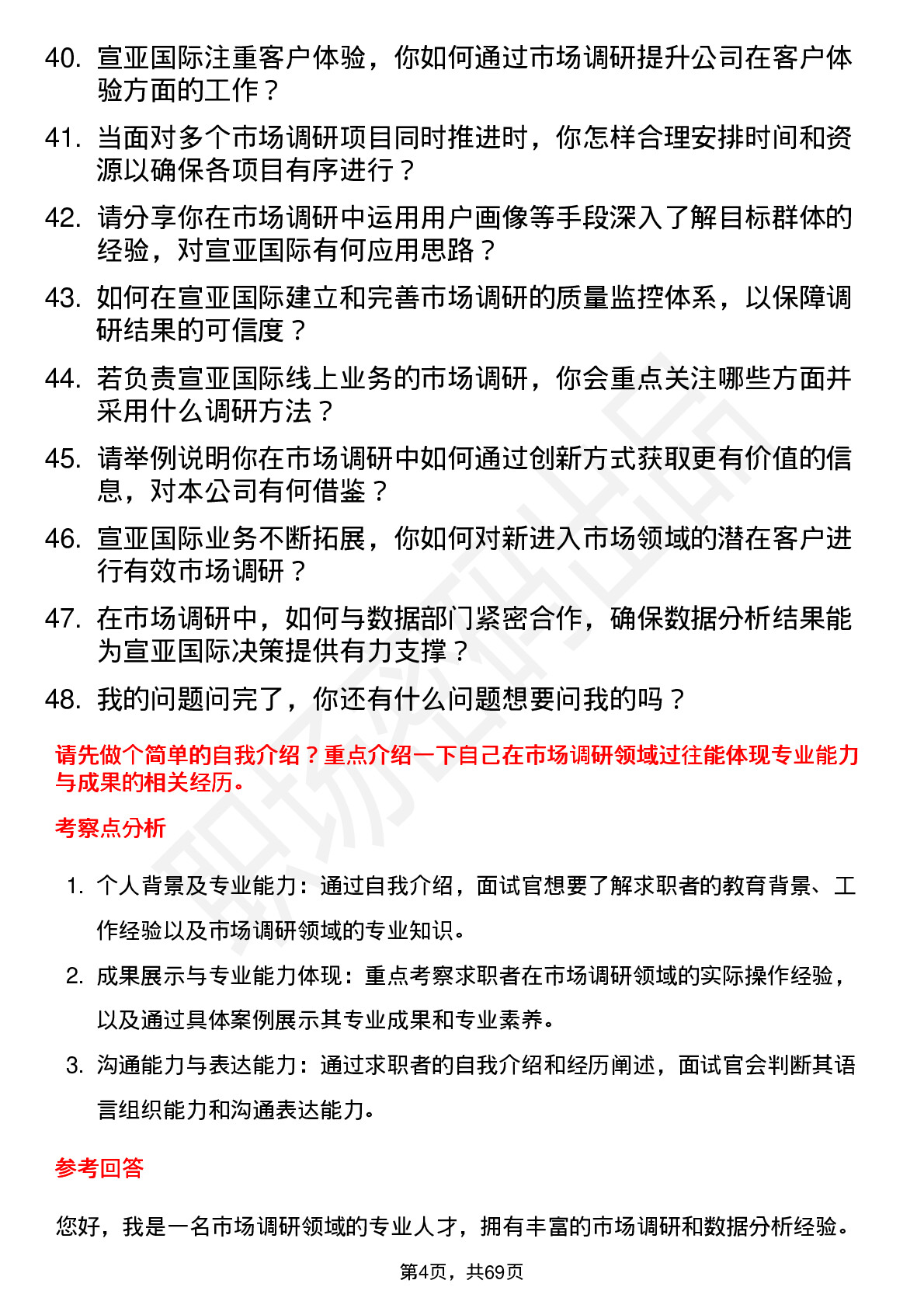 40. 宣亚国际注重客户体验，你如何通过市场调研提升公司在客户体验方面的工作？

41. 当面对多个市场调研项目同时推进时，你怎样合理安排时间和资源以确保各项目有序进行？

42. 请分享你在市场调研中运用用户画像等手段深入了解目标群体的经验，对宣亚国际有何应用思路？

43. 如何在宣亚国际建立和完善市场调研的质量监控体系，以保障调研结果的可信度？

44. 若负责宣亚国际线上业务的市场调研，你会重点关注哪些方面并采用什么调研方法？

45. 请举例说明你在市场调研中如何通过创新方式获取更有价值的信息，对本公司有何借鉴？

46. 宣亚国际业务不断拓展，你如何对新进入市场领域的潜在客户进行有效市场调研？

47. 在市场调研中，如何与数据部门紧密合作，确保数据分析结果能为宣亚国际决策提供有力支撑？

48. 我的问题问完了，你还有什么问题想要问我的吗？

请先做个简单的自我介绍？重点介绍一下自己在市场调研领域过往能体现专业能力与成果的相关经历。

考察点分析

1. 个人背景及专业能力：通过自我介绍，面试官想要了解求职者的教育背景、工作经验以及市场调研领域的专业知识。

2. 成果展示与专业能力体现：重点考察求职者在市场调研领域的实际操作经验，以及通过具体案例展示其专业成果和专业素养。

3. 沟通能力与表达能力：通过求职者的自我介绍和经历阐述，面试官会判断其语言组织能力和沟通表达能力。

参考回答

您好，我是一名市场调研领域的专业人才，拥有丰富的市场调研和数据分析经验。

第4页，共69页